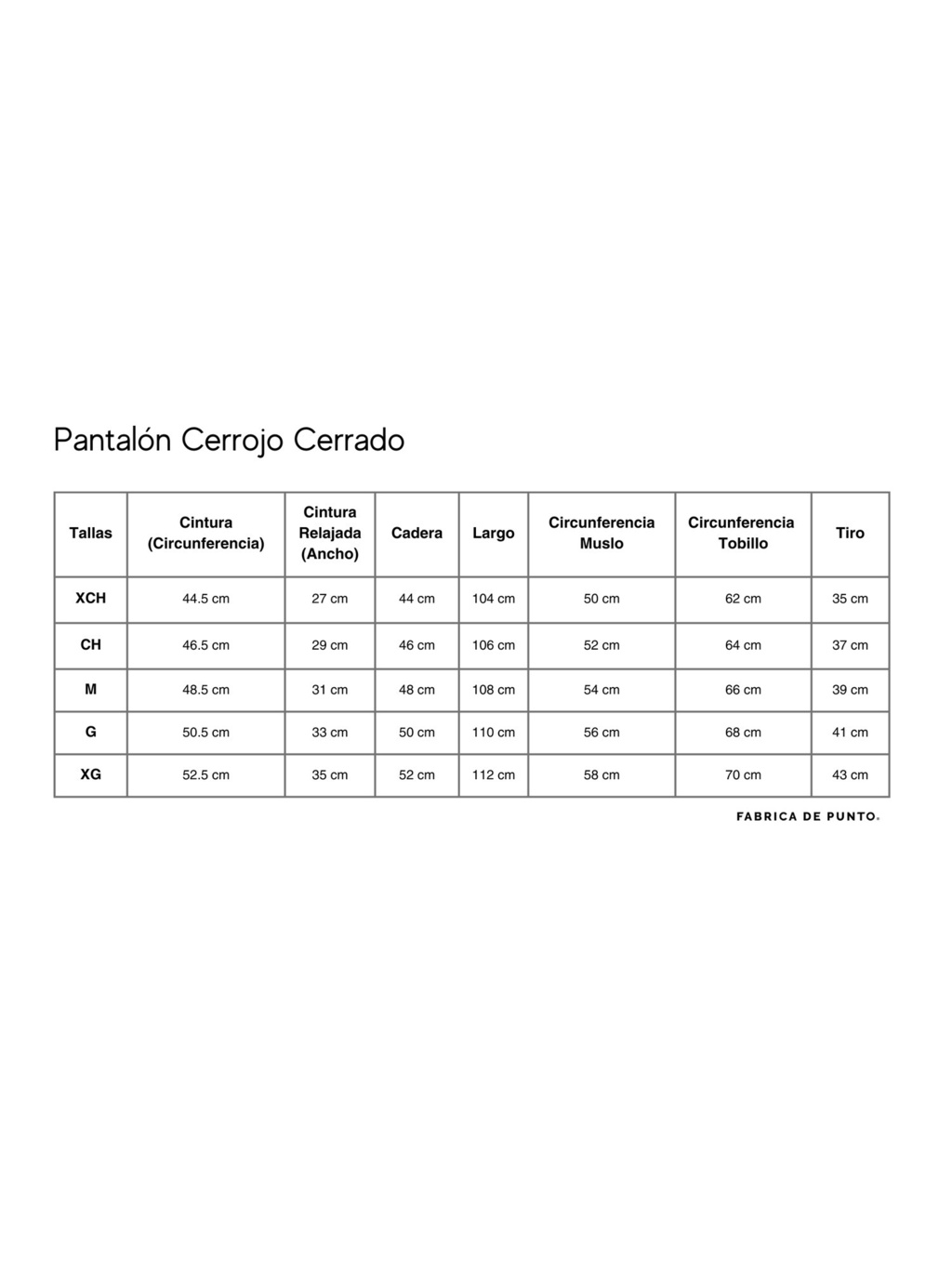 Pantalón Cerrojo Cerrado

| Tallas | Cintura (Circunferencia) | Cintura Relajada (Ancho) | Cadera | Largo | Circunferencia Muslo | Circunferencia Tobillo | Tiro |
|---|---|---|---|---|---|---|---|
| XCH | 44.5 cm | 27 cm | 44 cm | 104 cm | 50 cm | 62 cm | 35 cm |
| CH | 46.5 cm | 29 cm | 46 cm | 106 cm | 52 cm | 64 cm | 37 cm |
| M | 48.5 cm | 31 cm | 48 cm | 108 cm | 54 cm | 66 cm | 39 cm |
| G | 50.5 cm | 33 cm | 50 cm | 110 cm | 56 cm | 68 cm | 41 cm |
| XG | 52.5 cm | 35 cm | 52 cm | 112 cm | 58 cm | 70 cm | 43 cm |

FABRICA DE PUNTO.